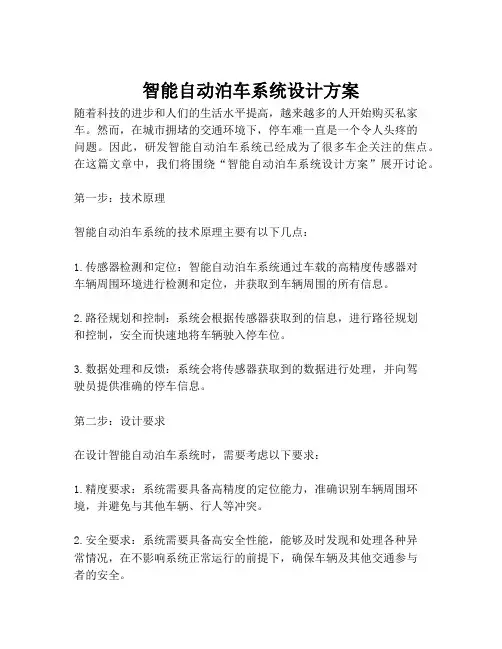 智能自动泊车系统设计方案

随着科技的进步和人们的生活水平提高，越来越多的人开始购买私家车。然而，在城市拥堵的交通环境下，停车难一直是一个令人头疼的问题。因此，研发智能自动泊车系统已经成为了很多车企关注的焦点。在这篇文章中，我们将围绕“智能自动泊车系统设计方案”展开讨论。

第一步：技术原理

智能自动泊车系统的技术原理主要有以下几点：

1. 传感器检测和定位：智能自动泊车系统通过车载的高精度传感器对车辆周围环境进行检测和定位，并获取到车辆周围的所有信息。

2. 路径规划和控制：系统会根据传感器获取到的信息，进行路径规划和控制，安全而快速地将车辆驶入停车位。

3. 数据处理和反馈：系统会将传感器获取到的数据进行处理，并向驾驶员提供准确的停车信息。

第二步：设计要求

在设计智能自动泊车系统时，需要考虑以下要求：

1. 精度要求：系统需要具备高精度的定位能力，准确识别车辆周围环境，并避免与其他车辆、行人等冲突。

2. 安全要求：系统需要具备高安全性能，能够及时发现和处理各种异常情况，在不影响系统正常运行的前提下，确保车辆及其他交通参与者的安全。